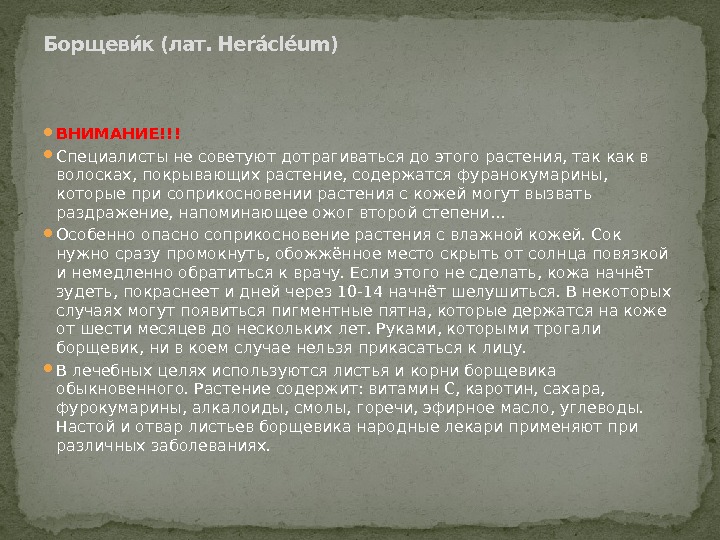 Борщеви́к (лат. Herácléum)

ВНИМАНИЕ!!!

Специалисты не советуют дотрагиваться до этого растения, так как в волосках, покрывающих растение, содержатся фуранокумарины, которые при соприкосновении растения с кожей могут вызвать раздражение, напоминающее ожог второй степени…

Особенно опасно соприкосновение растения с влажной кожей. Сок нужно сразу промокнуть, обожжённое место скрыть от солнца повязкой и немедленно обратиться к врачу. Если этого не сделать, кожа начнёт зудеть, покраснеет и дней через 10-14 начнёт шелушиться. В некоторых случаях могут появиться пигментные пятна, которые держатся на коже от шести месяцев до нескольких лет. Руками, которыми трогали борщевик, ни в коем случае нельзя прикасаться к лицу.

В лечебных целях используются листья и корни борщевика обыкновенного. Растение содержит: витамин С, каротин, сахара, фурокумарины, алкалоиды, смолы, горечи, эфирное масло, углеводы. Настой и отвар листьев борщевика народные лекари применяют при различных заболеваниях.